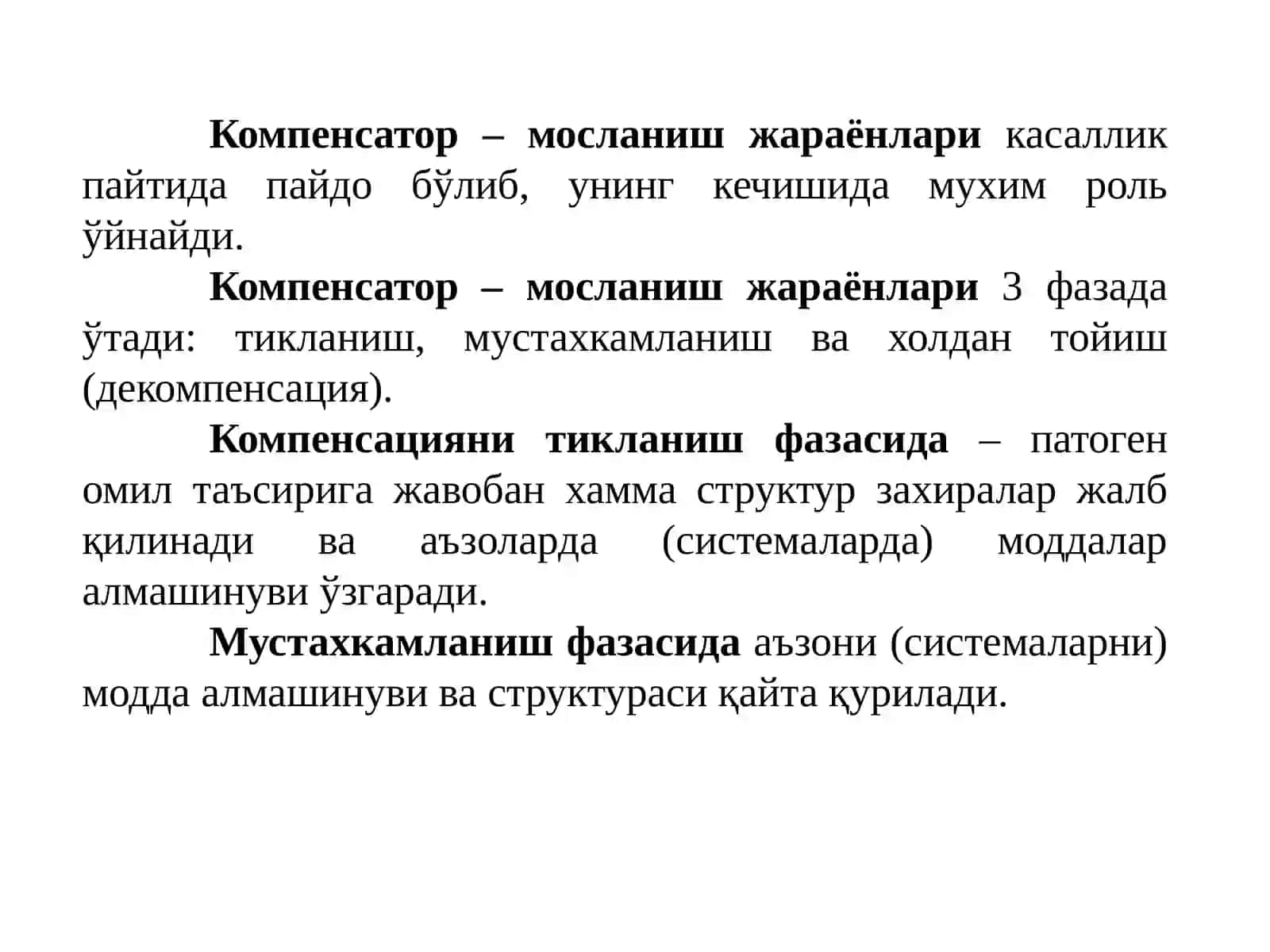 Компенсатор – мосланиш жараёнлари касаллик пайтида пайдо бўлиб, унинг кечишида мухим роль ўйнайди.

Компенсатор – мосланиш жараёнлари 3 фазада ўтади: тикланиш, мустахкамланиш ва холдан тойиш (декомпенсация).

Компенсацияни тикланиш фазасида – патоген омил таъсирига жавобан хамма структур захиралар жалб қилинади ва аъзоларда (системаларда) моддалар алмашинуви ўзгаради.

Мустахкамланиш фазасида аъзони (системаларни) модда алмашинуви ва структураси қайта қурилади.